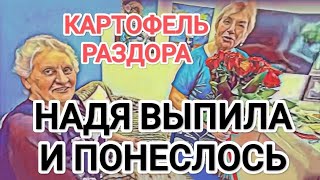 КАРТОФЕЛЬ
РАЗДОРА

НАДЯ ВЫПИЛА
И ПОНЕСЛОСЬ